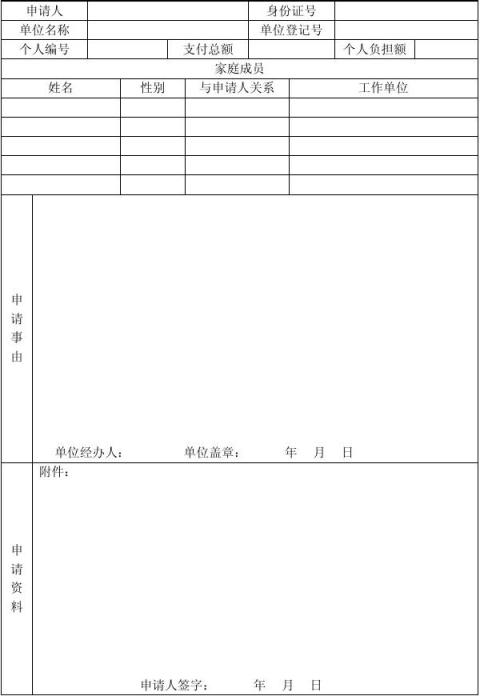 申请人 身份证号
单位名称 单位登记号
个人编号 支付总额 个人负担额

家庭成员

| 姓名 | 性别 | 与申请人关系 | 工作单位 |
|---|---|---|---|
| | | | |
| | | | |
| | | | |
| | | | |
| | | | |

申请事由

单位经办人： 单位盖章： 年 月 日

申请资料

附件：

申请人签字： 年 月 日